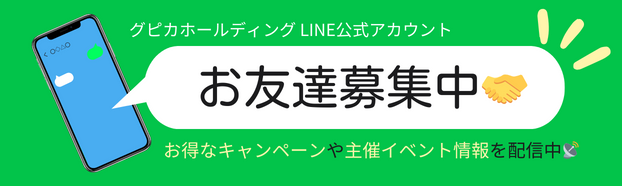 グピカホールディング LINE公式アカウント

お友達募集中

お得なキャンペーンや主催イベント情報を配信中